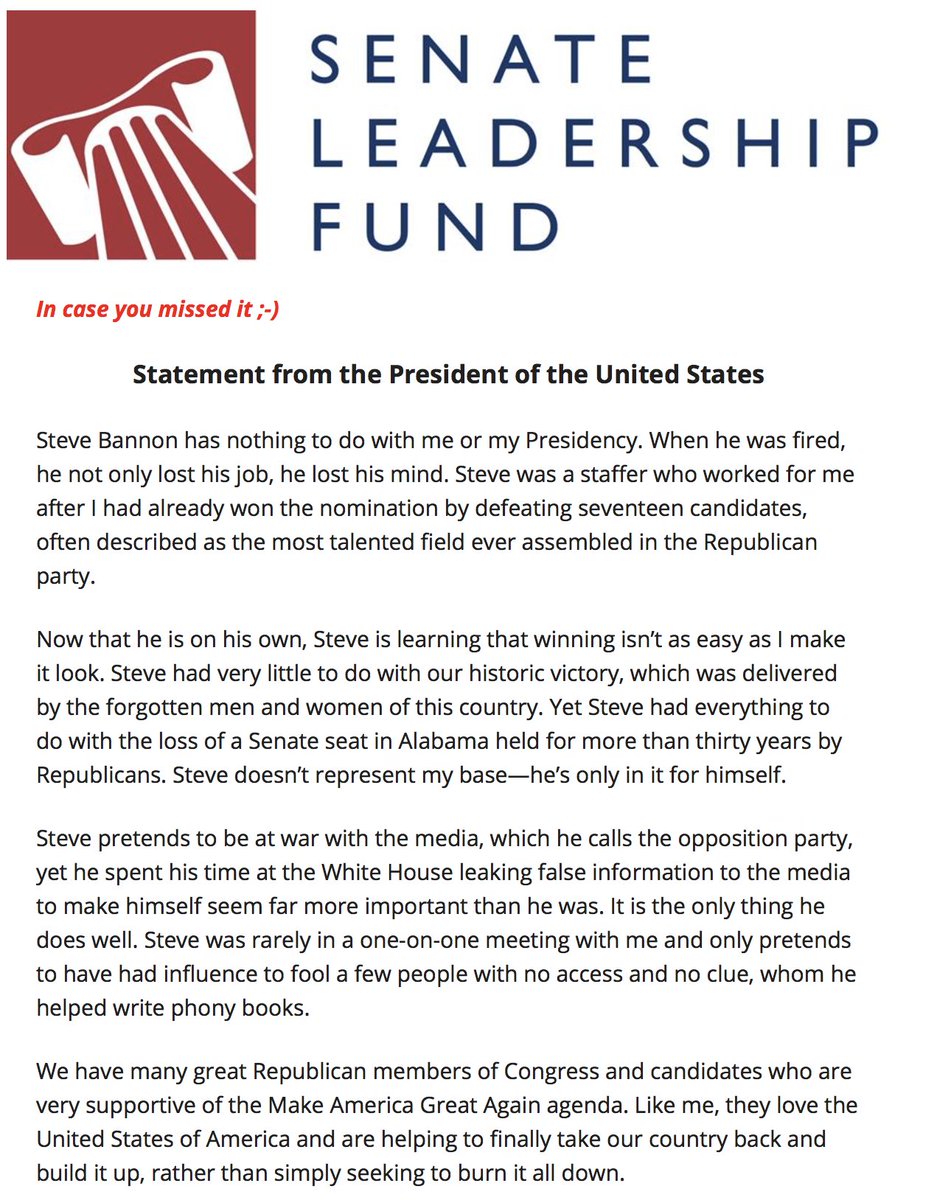 SENATE LEADERSHIP FUND

In case you missed it ;-)

Statement from the President of the United States

Steve Bannon has nothing to do with me or my Presidency. When he was fired, he not only lost his job, he lost his mind. Steve was a staffer who worked for me after I had already won the nomination by defeating seventeen candidates, often described as the most talented field ever assembled in the Republican party.

Now that he is on his own, Steve is learning that winning isn't as easy as I make it look. Steve had very little to do with our historic victory, which was delivered by the forgotten men and women of this country. Yet Steve had everything to do with the loss of a Senate seat in Alabama held for more than thirty years by Republicans. Steve doesn't represent my base—he's only in it for himself.

Steve pretends to be at war with the media, which he calls the opposition party, yet he spent his time at the White House leaking false information to the media to make himself seem far more important than he was. It is the only thing he does well. Steve was rarely in a one-on-one meeting with me and only pretends to have had influence to fool a few people with no access and no clue, whom he helped write phony books.

We have many great Republican members of Congress and candidates who are very supportive of the Make America Great Again agenda. Like me, they love the United States of America and are helping to finally take our country back and build it up, rather than simply seeking to burn it all down.